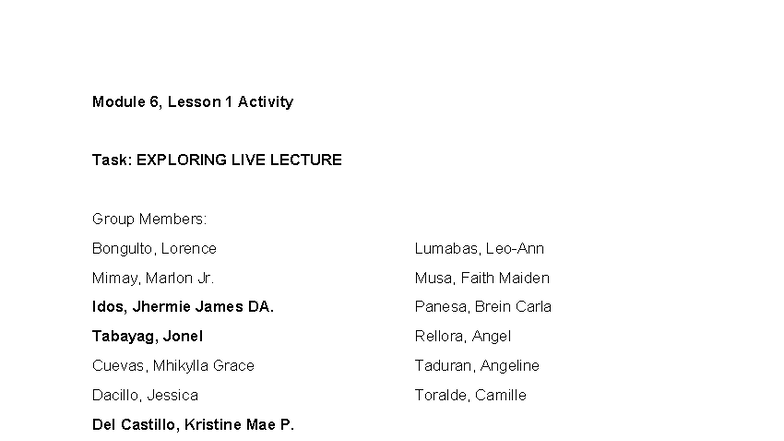 Module 6, Lesson 1 Activity

Task: EXPLORING LIVE LECTURE

Group Members:

Bongulto, Lorence
Mimay, Marlon Jr.
Idos, Jhermie James DA.
Tabayag, Jonel
Cuevas, Mhikylla Grace
Dacillo, Jessica
Del Castillo, Kristine Mae P.

Lumabas, Leo-Ann
Musa, Faith Maiden
Panesa, Brein Carla
Rellora, Angel
Taduran, Angeline
Toralde, Camille